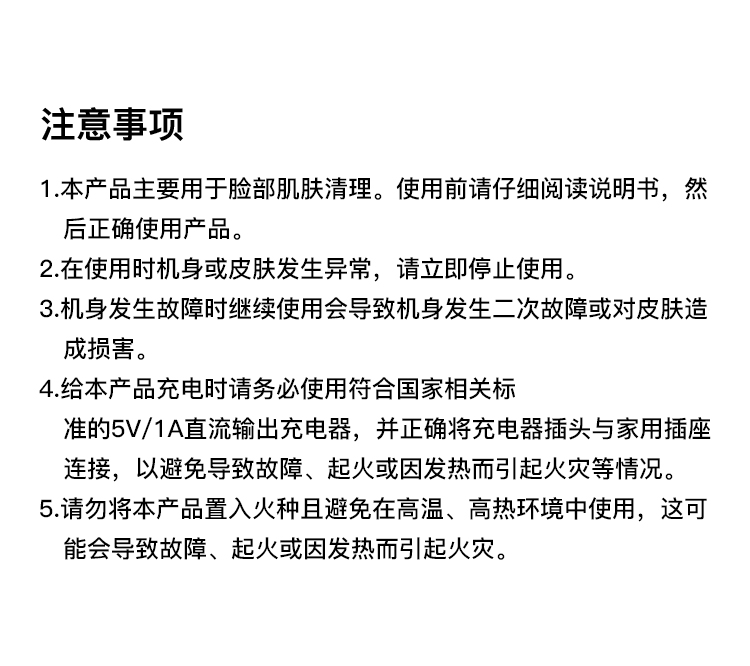 注意事项

1.本产品主要用于脸部肌肤清理。使用前请仔细阅读说明书，然后正确使用产品。

2.在使用时机身或皮肤发生异常，请立即停止使用。

3.机身发生故障时继续使用会导致机身发生二次故障或对皮肤造成损害。

4.给本产品充电时请务必使用符合国家相关标准的5V/1A直流输出充电器，并正确将充电器插头与家用插座连接，以避免导致故障、起火或因发热而引起火灾等情况。

5.请勿将本产品置入火种且避免在高温、高热环境中使用，这可能会导致故障、起火或因发热而引起火灾。